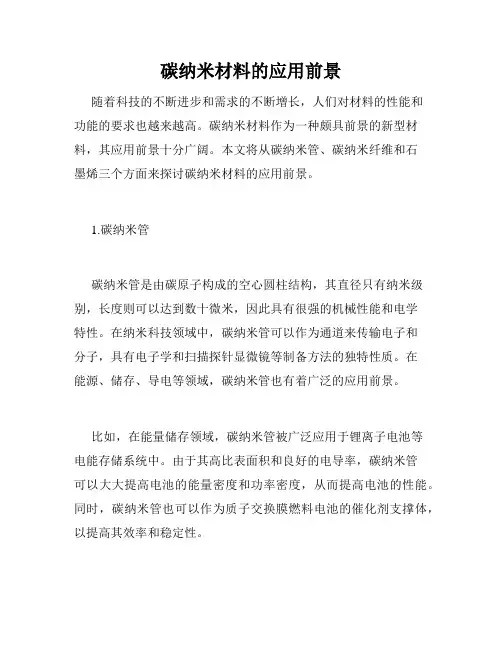 碳纳米材料的应用前景

随着科技的不断进步和需求的不断增长，人们对材料的性能和功能的要求也越来越高。碳纳米材料作为一种颇具前景的新型材料，其应用前景十分广阔。本文将从碳纳米管、碳纳米纤维和石墨烯三个方面来探讨碳纳米材料的应用前景。

1.碳纳米管

碳纳米管是由碳原子构成的空心圆柱结构，其直径只有纳米级别，长度则可以达到数十微米，因此具有很强的机械性能和电学特性。在纳米科技领域中，碳纳米管可以作为通道来传输电子和分子，具有电子学和扫描探针显微镜等制备方法的独特性质。在能源、储存、导电等领域，碳纳米管也有着广泛的应用前景。

比如，在能量储存领域，碳纳米管被广泛应用于锂离子电池等电能存储系统中。由于其高比表面积和良好的电导率，碳纳米管可以大大提高电池的能量密度和功率密度，从而提高电池的性能。同时，碳纳米管也可以作为质子交换膜燃料电池的催化剂支撑体，以提高其效率和稳定性。